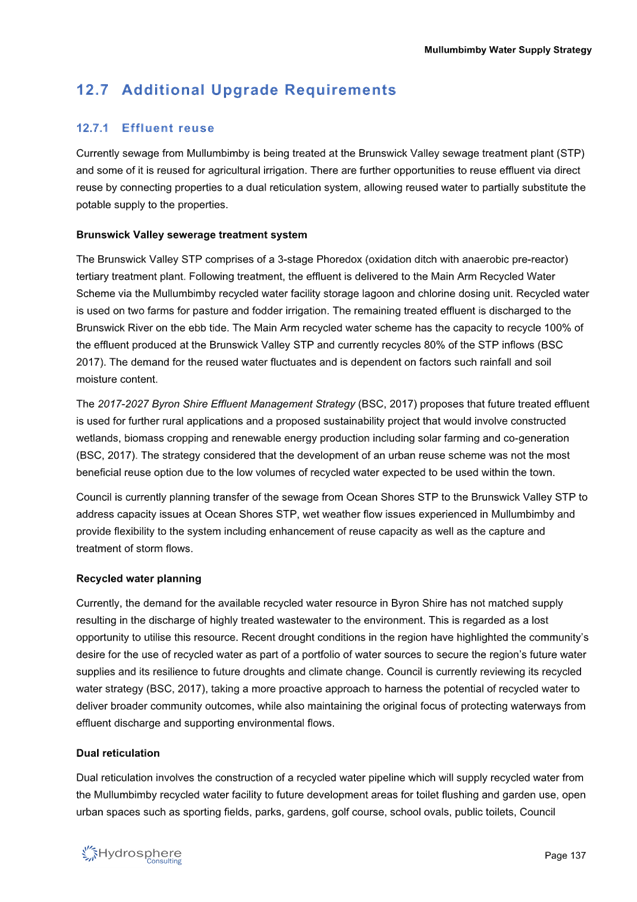 Mullumbimby Water Supply Strategy

12.7 Additional Upgrade Requirements

12.7.1 Effluent reuse

Currently sewage from Mullumbimby is being treated at the Brunswick Valley sewage treatment plant (STP) and some of it is reused for agricultural irrigation. There are further opportunities to reuse effluent via direct reuse by connecting properties to a dual reticulation system, allowing reused water to partially substitute the potable supply to the properties.

Brunswick Valley sewerage treatment system

The Brunswick Valley STP comprises of a 3-stage Phoredox (oxidation ditch with anaerobic pre-reactor) tertiary treatment plant. Following treatment, the effluent is delivered to the Main Arm Recycled Water Scheme via the Mullumbimby recycled water facility storage lagoon and chlorine dosing unit. Recycled water is used on two farms for pasture and fodder irrigation. The remaining treated effluent is discharged to the Brunswick River on the ebb tide. The Main Arm recycled water scheme has the capacity to recycle 100% of the effluent produced at the Brunswick Valley STP and currently recycles 80% of the STP inflows (BSC 2017). The demand for the reused water fluctuates and is dependent on factors such rainfall and soil moisture content.

The 2017-2027 Byron Shire Effluent Management Strategy (BSC, 2017) proposes that future treated effluent is used for further rural applications and a proposed sustainability project that would involve constructed wetlands, biomass cropping and renewable energy production including solar farming and co-generation (BSC, 2017). The strategy considered that the development of an urban reuse scheme was not the most beneficial reuse option due to the low volumes of recycled water expected to be used within the town.

Council is currently planning transfer of the sewage from Ocean Shores STP to the Brunswick Valley STP to address capacity issues at Ocean Shores STP, wet weather flow issues experienced in Mullumbimby and provide flexibility to the system including enhancement of reuse capacity as well as the capture and treatment of storm flows.

Recycled water planning

Currently, the demand for the available recycled water resource in Byron Shire has not matched supply resulting in the discharge of highly treated wastewater to the environment. This is regarded as a lost opportunity to utilise this resource. Recent drought conditions in the region have highlighted the community's desire for the use of recycled water as part of a portfolio of water sources to secure the region's future water supplies and its resilience to future droughts and climate change. Council is currently reviewing its recycled water strategy (BSC, 2017), taking a more proactive approach to harness the potential of recycled water to deliver broader community outcomes, while also maintaining the original focus of protecting waterways from effluent discharge and supporting environmental flows.

Dual reticulation

Dual reticulation involves the construction of a recycled water pipeline which will supply recycled water from the Mullumbimby recycled water facility to future development areas for toilet flushing and garden use, open urban spaces such as sporting fields, parks, gardens, golf course, school ovals, public toilets, Council

Hydrosphere Consulting

Page 137